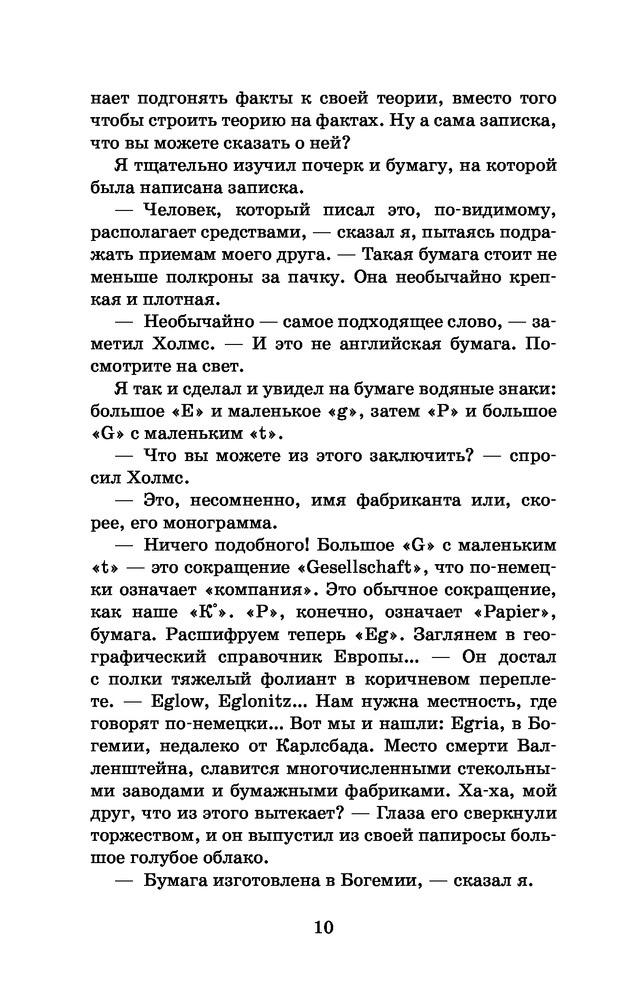 нает подгонять факты к своей теории, вместо того чтобы строить теорию на фактах. Ну а сама записка, что вы можете сказать о ней?

Я тщательно изучил почерк и бумагу, на которой была написана записка.

— Человек, который писал это, по-видимому, располагает средствами, — сказал я, пытаясь подражать приемам моего друга. — Такая бумага стоит не меньше полкроны за пачку. Она необычайно крепкая и плотная.

— Необычайно — самое подходящее слово, — заметил Холмс. — И это не английская бумага. Посмотрите на свет.

Я так и сделал и увидел на бумаге водяные знаки: большое «E» и маленькое «g», затем «P» и большое «G» с маленьким «t».

— Что вы можете из этого заключить? — спросил Холмс.

— Это, несомненно, имя фабриканта или, скорее, его монограмма.

— Ничего подобного! Большое «G» с маленьким «t» — это сокращение «Gesellschaft», что по-немецки означает «компания». Это обычное сокращение, как наше «К°». «P», конечно, означает «Papier», бумага. Расшифруем теперь «Eg». Заглянем в географический справочник Европы... — Он достал с полки тяжелый фолиант в коричневом переплете. — Eglow, Eglonitz... Нам нужна местность, где говорят по-немецки... Вот мы и нашли: Egria, в Богемии, недалеко от Карлсбада. Место смерти Валленштейна, славится многочисленными стекольными заводами и бумажными фабриками. Ха-ха, мой друг, что из этого вытекает? — Глаза его сверкнули торжеством, и он выпустил из своей папиросы большое голубое облако.

— Бумага изготовлена в Богемии, — сказал я.

10